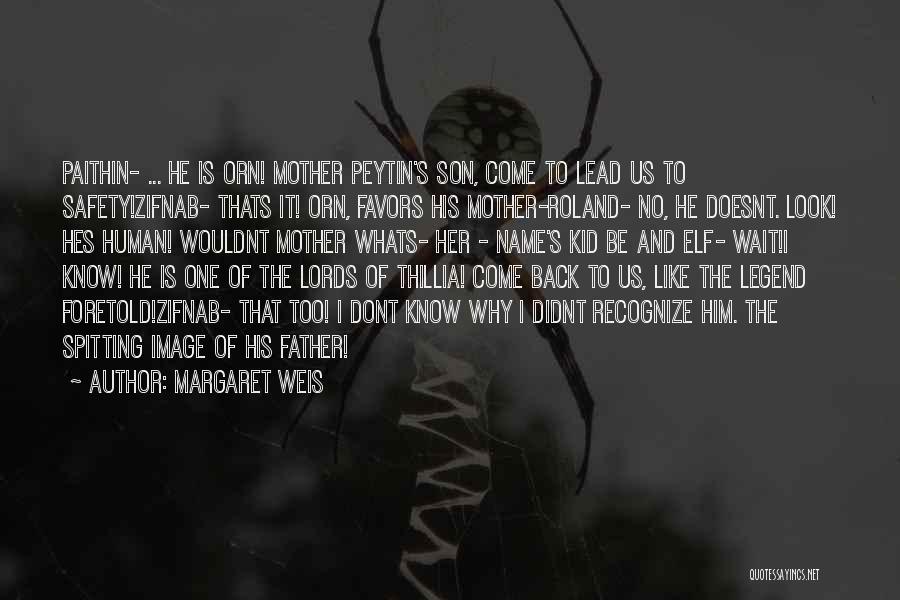 PAITHIN- ... HE IS ORN! MOTHER PEYTIN'S SON, COME TO LEAD US TO SAFETY!ZIFNAB- THATS IT! ORN, FAVORS HIS MOTHER-ROLAND- NO, HE DOESNT. LOOK! HES HUMAN! WOULDNT MOTHER WHATS- HER - NAME'S KID BE AND ELF- WAIT!I KNOW! HE IS ONE OF THE LORDS OF THILLIA! COME BACK TO US, LIKE THE LEGEND FORETOLD!ZIFNAB- THAT TOO! I DONT KNOW WHY I DIDNT RECOGNIZE HIM. THE SPITTING IMAGE OF HIS FATHER!

- AUTHOR: MARGARET WEIS

QUOTESSAYINGS.NET